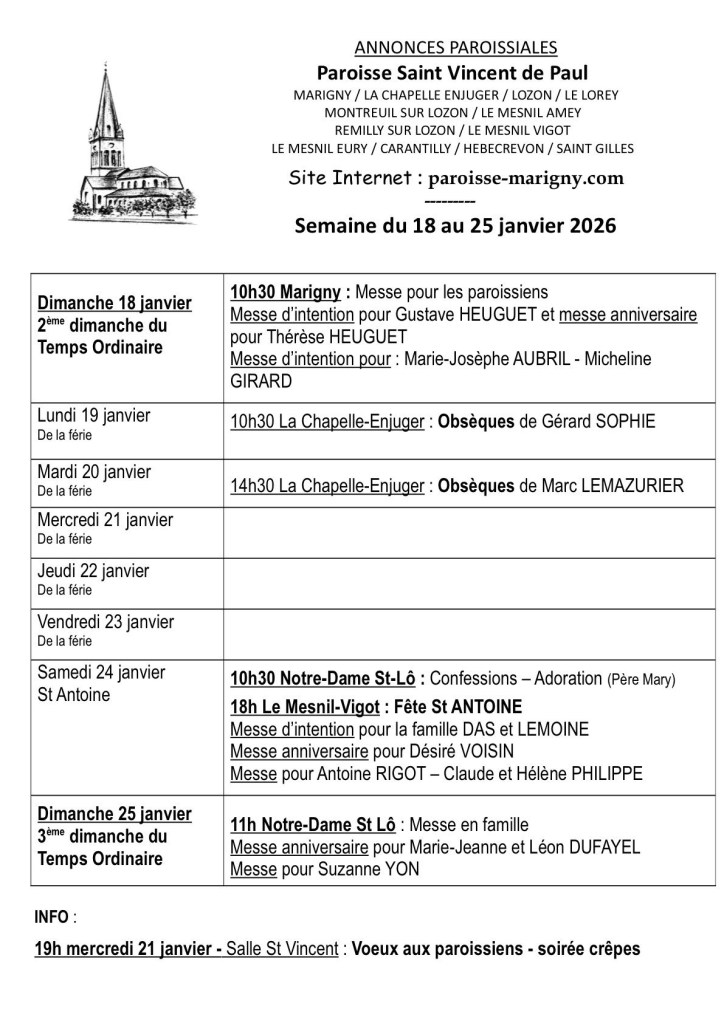 ANNONCES PAROISSIALES
Paroisse Saint Vincent de Paul
MARIGNY / LA CHAPELLE ENJUGER / LOZON / LE LOREY
MONTREUIL SUR LOZON / LE MESNIL AMEY
REMILLY SUR LOZON / LE MESNIL VIGOT
LE MESNIL EURY / CARANTILLY / HEBECREVON / SAINT GILLES

Site Internet : paroisse-marigny.com
---------
Semaine du 18 au 25 janvier 2026

| | |
|---|---|
| Dimanche 18 janvier $2^{ème}$ dimanche du Temps Ordinaire | 10h30 Marigny : Messe pour les paroissiens Messe d'intention pour Gustave HEUGUET et messe anniversaire pour Thérèse HEUGUET Messe d'intention pour : Marie-Josèphe AUBRIL - Micheline GIRARD |
| Lundi 19 janvier De la férie | 10h30 La Chapelle-Enjuger : Obsèques de Gérard SOPHIE |
| Mardi 20 janvier De la férie | 14h30 La Chapelle-Enjuger : Obsèques de Marc LEMAZURIER |
| Mercredi 21 janvier De la férie | |
| Jeudi 22 janvier De la férie | |
| Vendredi 23 janvier De la férie | |
| Samedi 24 janvier St Antoine | 10h30 Notre-Dame St-Lô : Confessions – Adoration (Père Mary) 18h Le Mesnil-Vigot : Fête St ANTOINE Messe d'intention pour la famille DAS et LEMOINE Messe anniversaire pour Désiré VOISIN Messe pour Antoine RIGOT – Claude et Hélène PHILIPPE |
| Dimanche 25 janvier $3^{ème}$ dimanche du Temps Ordinaire | 11h Notre-Dame St Lô : Messe en famille Messe anniversaire pour Marie-Jeanne et Léon DUFAYEL Messe pour Suzanne YON |

INFO :

19h mercredi 21 janvier - Salle St Vincent : Voeux aux paroissiens - soirée crêpes